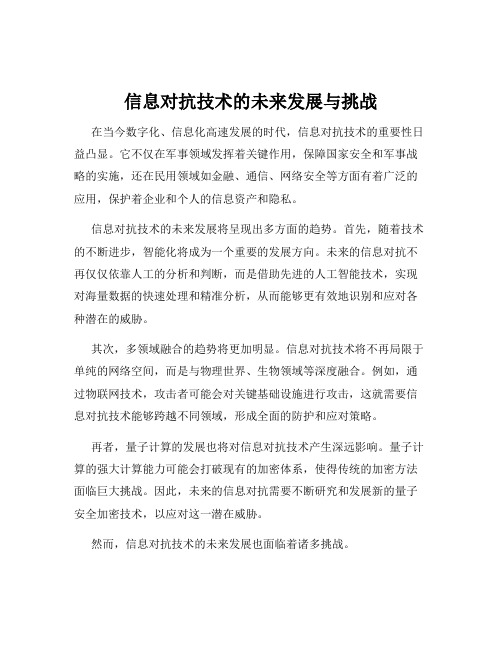 信息对抗技术的未来发展与挑战

在当今数字化、信息化高速发展的时代，信息对抗技术的重要性日益凸显。它不仅在军事领域发挥着关键作用，保障国家安全和军事战略的实施，还在民用领域如金融、通信、网络安全等方面有着广泛的应用，保护着企业和个人的信息资产和隐私。

信息对抗技术的未来发展将呈现出多方面的趋势。首先，随着技术的不断进步，智能化将成为一个重要的发展方向。未来的信息对抗不再仅仅依靠人工的分析和判断，而是借助先进的人工智能技术，实现对海量数据的快速处理和精准分析，从而能够更有效地识别和应对各种潜在的威胁。

其次，多领域融合的趋势将更加明显。信息对抗技术将不再局限于单纯的网络空间，而是与物理世界、生物领域等深度融合。例如，通过物联网技术，攻击者可能会对关键基础设施进行攻击，这就需要信息对抗技术能够跨越不同领域，形成全面的防护和应对策略。

再者，量子计算的发展也将对信息对抗技术产生深远影响。量子计算的强大计算能力可能会打破现有的加密体系，使得传统的加密方法面临巨大挑战。因此，未来的信息对抗需要不断研究和发展新的量子安全加密技术，以应对这一潜在威胁。

然而，信息对抗技术的未来发展也面临着诸多挑战。